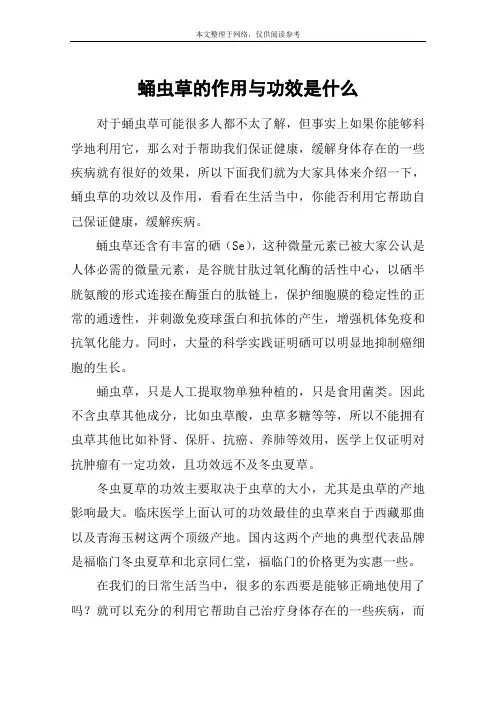 本文整理于网络，仅供阅读参考

蛹虫草的作用与功效是什么

对于蛹虫草可能很多人都不太了解，但事实上如果你能够科学地利用它，那么对于帮助我们保证健康，缓解身体存在的一些疾病就有很好的效果，所以下面我们就为大家具体来介绍一下，蛹虫草的功效以及作用，看看在生活当中，你能否利用它帮助自己保证健康，缓解疾病。

蛹虫草还含有丰富的硒（Se），这种微量元素已被大家公认是人体必需的微量元素，是谷胱甘肽过氧化酶的活性中心，以硒半胱氨酸的形式连接在酶蛋白的肽链上，保护细胞膜的稳定性的正常的通透性，并刺激免疫球蛋白和抗体的产生，增强机体免疫和抗氧化能力。同时，大量的科学实践证明硒可以明显地抑制癌细胞的生长。

蛹虫草，只是人工提取物单独种植的，只是食用菌类。因此不含虫草其他成分，比如虫草酸，虫草多糖等等，所以不能拥有虫草其他比如补肾、保肝、抗癌、养肺等效用，医学上仅证明对抗肿瘤有一定功效，且功效远不及冬虫夏草。

冬虫夏草的功效主要取决于虫草的大小，尤其是虫草的产地影响最大。临床医学上面认可的功效最佳的虫草来自于西藏那曲以及青海玉树这两个顶级产地。国内这两个产地的典型代表品牌是福临门冬虫夏草和北京同仁堂，福临门的价格更为实惠一些。

在我们的日常生活当中，很多的东西要是能够正确地使用了吗？就可以充分的利用它帮助自己治疗身体存在的一些疾病，而